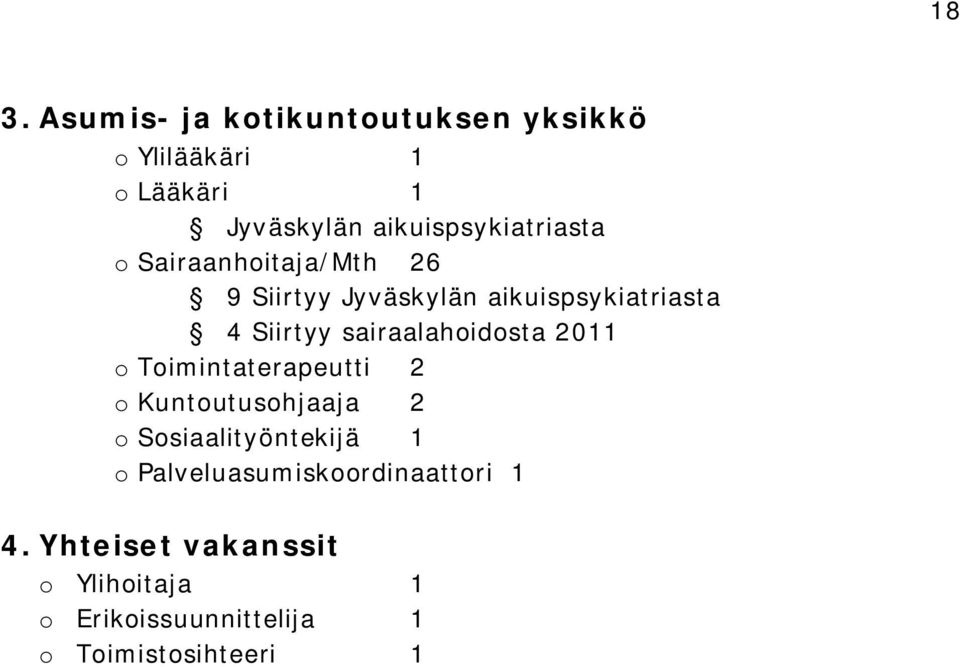 18

3. Asumis- ja kotikuntoutuksen yksikkö
o Ylilääkäri 1
o Lääkäri 1
§ Jyväskylän aikuispsykiatriasta
o Sairaanhoitaja/Mth 26
§ 9 Siirtyy Jyväskylän aikuispsykiatriasta
§ 4 Siirtyy sairaalahoidosta 2011
o Toimintaterapeutti 2
o Kuntoutusohjaaja 2
o Sosiaalityöntekijä 1
o Palveluasumiskoordinaattori 1

4. Yhteiset vakanssit
o Ylihoitaja 1
o Erikoissuunnittelija 1
o Toimistosihteeri 1